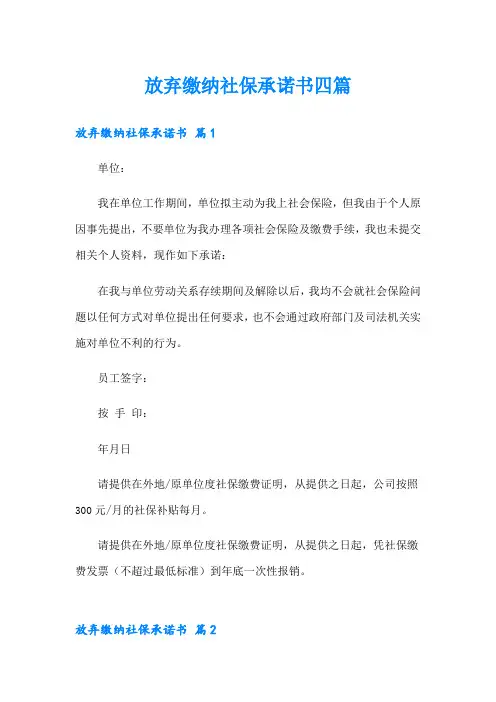 放弃缴纳社保承诺书四篇

放弃缴纳社保承诺书 篇1

单位：

我在单位工作期间，单位拟主动为我上社会保险，但我由于个人原因事先提出，不要单位为我办理各项社会保险及缴费手续，我也未提交相关个人资料，现作如下承诺：

在我与单位劳动关系存续期间及解除以后，我均不会就社会保险问题以任何方式对单位提出任何要求，也不会通过政府部门及司法机关实施对单位不利的行为。

员工签字：

按 手 印：

年月日

请提供在外地/原单位度社保缴费证明，从提供之日起，公司按照300元/月的社保补贴每月。

请提供在外地/原单位度社保缴费证明，从提供之日起，凭社保缴费发票（不超过最低标准）到年底一次性报销。

放弃缴纳社保承诺书 篇2